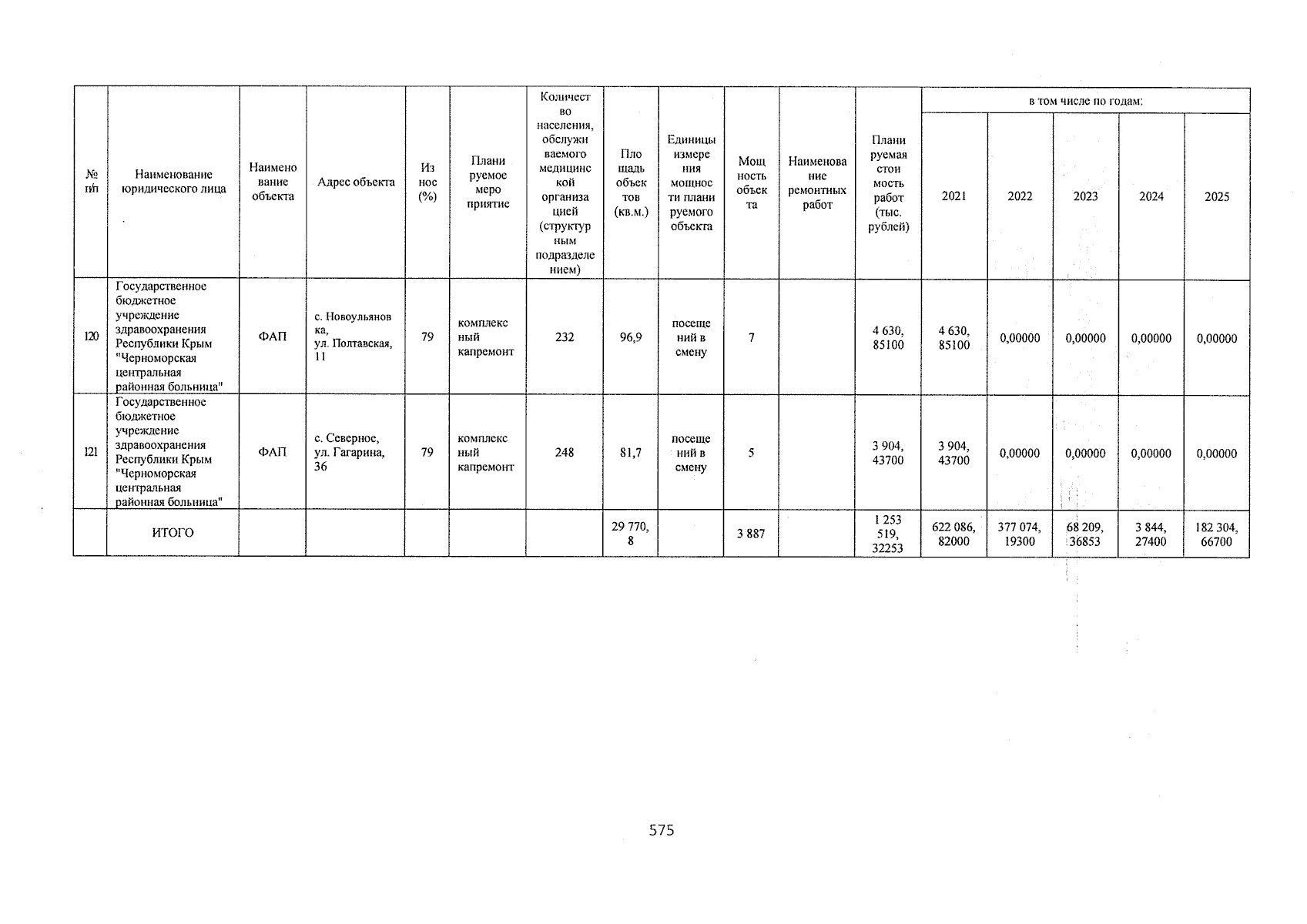 | № п/п | Наименование юридического лица | Наименование объекта | Адрес объекта | Износ (%) | Планируемое мероприятие | Количество населения, обслуживаемого медицинской организацией (структурным подразделением) | Площадь объектов (кв.м.) | Единицы измерения мощности планируемого объекта | Мощность объекта | Наименование ремонтных работ | Планируемая стоимость работ (тыс. рублей) | в том числе по годам: | | | | |
|---|---|---|---|---|---|---|---|---|---|---|---|---|---|---|---|---|
| | | | | | | | | | | | | 2021 | 2022 | 2023 | 2024 | 2025 |
| 120 | Государственное бюджетное учреждение здравоохранения Республики Крым "Черноморская центральная районная больница" | ФАП | с. Новоульяновка, ул. Полтавская, 11 | 79 | комплексный капремонт | 232 | 96,9 | посещений в смену | 7 | | 4 630, 85100 | 4 630, 85100 | 0,00000 | 0,00000 | 0,00000 | 0,00000 |
| 121 | Государственное бюджетное учреждение здравоохранения Республики Крым "Черноморская центральная районная больница" | ФАП | с. Северное, ул. Гагарина, 36 | 79 | комплексный капремонт | 248 | 81,7 | посещений в смену | 5 | | 3 904, 43700 | 3 904, 43700 | 0,00000 | 0,00000 | 0,00000 | 0,00000 |
| | ИТОГО | | | | | | 29 770, 8 | | 3 887 | | 1 253 519, 32253 | 622 086, 82000 | 377 074, 19300 | 68 209, 36853 | 3 844, 27400 | 182 304, 66700 |

575